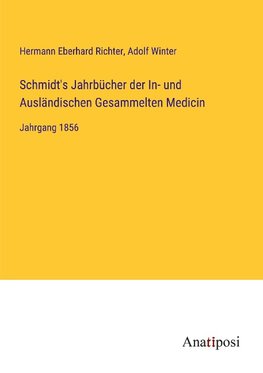 Hermann Eberhard Richter, Adolf Winter

Schmidt's Jahrbücher der In- und Ausländischen Gesammelten Medicin

Jahrgang 1856

Anatiposi